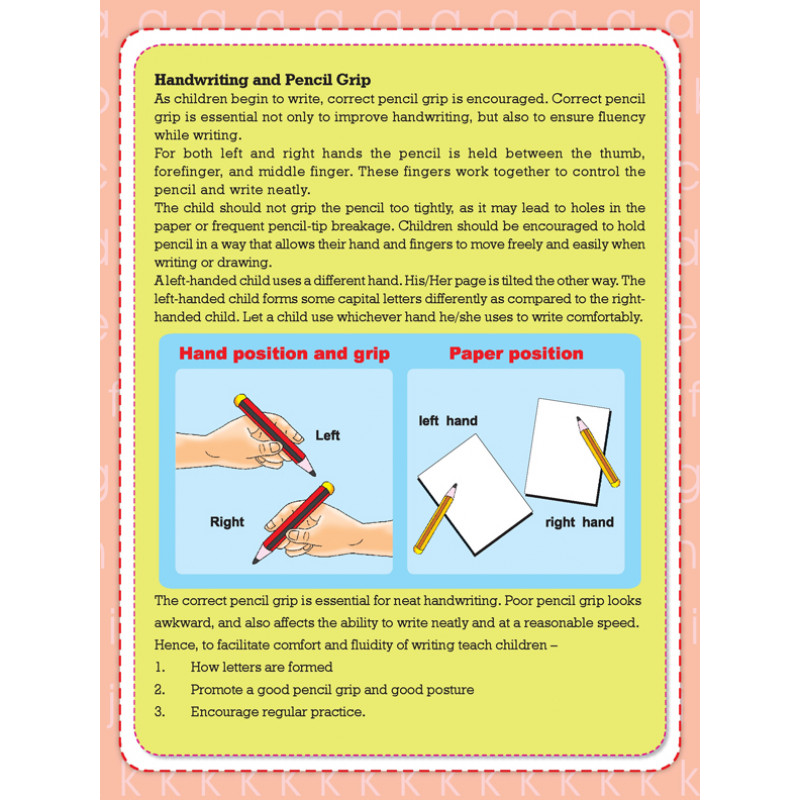 Handwriting and Pencil Grip

As children begin to write, correct pencil grip is encouraged. Correct pencil grip is essential not only to improve handwriting, but also to ensure fluency while writing.

For both left and right hands the pencil is held between the thumb, forefinger, and middle finger. These fingers work together to control the pencil and write neatly.

The child should not grip the pencil too tightly, as it may lead to holes in the paper or frequent pencil-tip breakage. Children should be encouraged to hold pencil in a way that allows their hand and fingers to move freely and easily when writing or drawing.

A left-handed child uses a different hand. His/Her page is tilted the other way. The left-handed child forms some capital letters differently as compared to the right-handed child. Let a child use whichever hand he/she uses to write comfortably.

Hand position and grip

Left

Right

Paper position

left hand

right hand

The correct pencil grip is essential for neat handwriting. Poor pencil grip looks awkward, and also affects the ability to write neatly and at a reasonable speed. Hence, to facilitate comfort and fluidity of writing teach children –

1. How letters are formed
2. Promote a good pencil grip and good posture
3. Encourage regular practice.